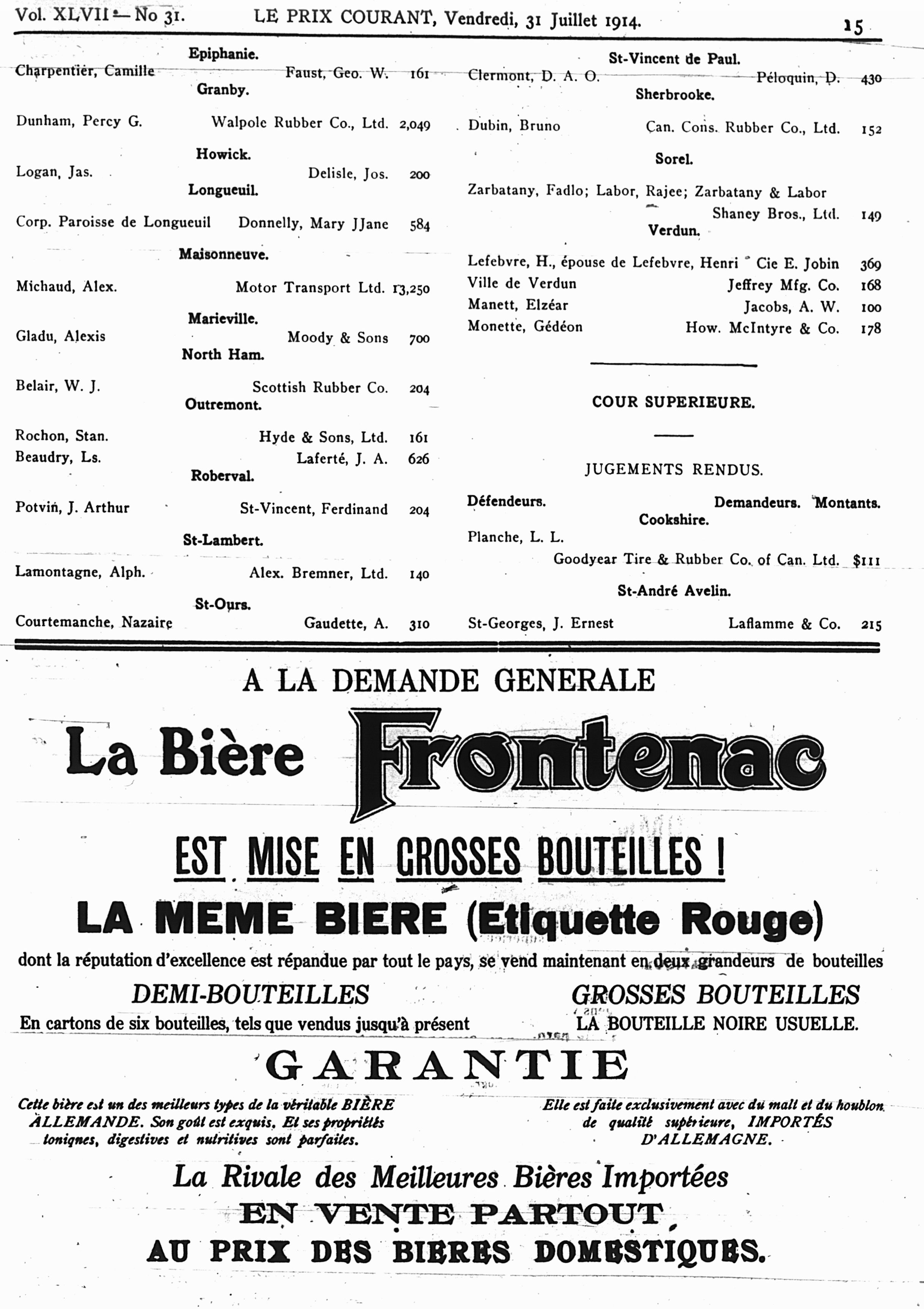 Vol. XLVII — No 31. LE PRIX COURANT, Vendredi, 31 Juillet 1914. 15

Epiphanie.
Charpentier, Camille Faust, Geo. W. 161
Granby.
Dunham, Percy G. Walpole Rubber Co., Ltd. 2,049
Howick.
Logan, Jas. Delisle, Jos. 200
Longueuil.
Corp. Paroisse de Longueuil Donnelly, Mary JJane 584
Maisonneuve.
Michaud, Alex. Motor Transport Ltd. 13,250
Marieville.
Gladu, Alexis Moody & Sons 700
North Ham.
Belair, W. J. Scottish Rubber Co. 204
Outremont.
Rochon, Stan. Hyde & Sons, Ltd. 161
Beaudry, Ls. Laferté, J. A. 626
Roberval.
Potvin, J. Arthur St-Vincent, Ferdinand 204
St-Lambert.
Lamontagne, Alph. Alex. Bremner, Ltd. 140
St-Ours.
Courtemanche, Nazaire Gaudette, A. 310

St-Vincent de Paul.
Clermont, D. A. O. Péloquin, D. 430
Sherbrooke.
Dubin, Bruno Can. Cons. Rubber Co., Ltd. 152
Sorel.
Zarbatany, Fadlo; Labor, Rajee; Zarbatany & Labor Shaney Bros., Ltd. 149
Verdun.
Lefebvre, H., épouse de Lefebvre, Henri Cie E. Jobin 369
Ville de Verdun Jeffrey Mfg. Co. 168
Manett, Elzéar Jacobs, A. W. 100
Monette, Gédéon How. McIntyre & Co. 178

COUR SUPERIEURE.

JUGEMENTS RENDUS.

Défendeurs. Demandeurs. Montants.
Cookshire.
Planche, L. L. Goodyear Tire & Rubber Co. of Can. Ltd. $111
St-André Avelin.
St-Georges, J. Ernest Laflamme & Co. 215

A LA DEMANDE GENERALE
La Bière Frontenac
EST MISE EN GROSSES BOUTEILLES !
LA MEME BIERE (Etiquette Rouge)
dont la réputation d'excellence est répandue par tout le pays, se vend maintenant en deux grandeurs de bouteilles

DEMI-BOUTEILLES
En cartons de six bouteilles, tels que vendus jusqu'à présent

GROSSES BOUTEILLES
LA BOUTEILLE NOIRE USUELLE.

GARANTIE

Cette bière est un des meilleurs types de la véritable BIÈRE ALLEMANDE. Son goût est exquis. Et ses propriétés toniques, digestives et nutritives sont parfaites.

Elle est faite exclusivement avec du malt et du houblon de qualité supérieure, IMPORTÉS D'ALLEMAGNE.

La Rivale des Meilleures Bières Importées
EN VENTE PARTOUT
AU PRIX DES BIERES DOMESTIQUES.